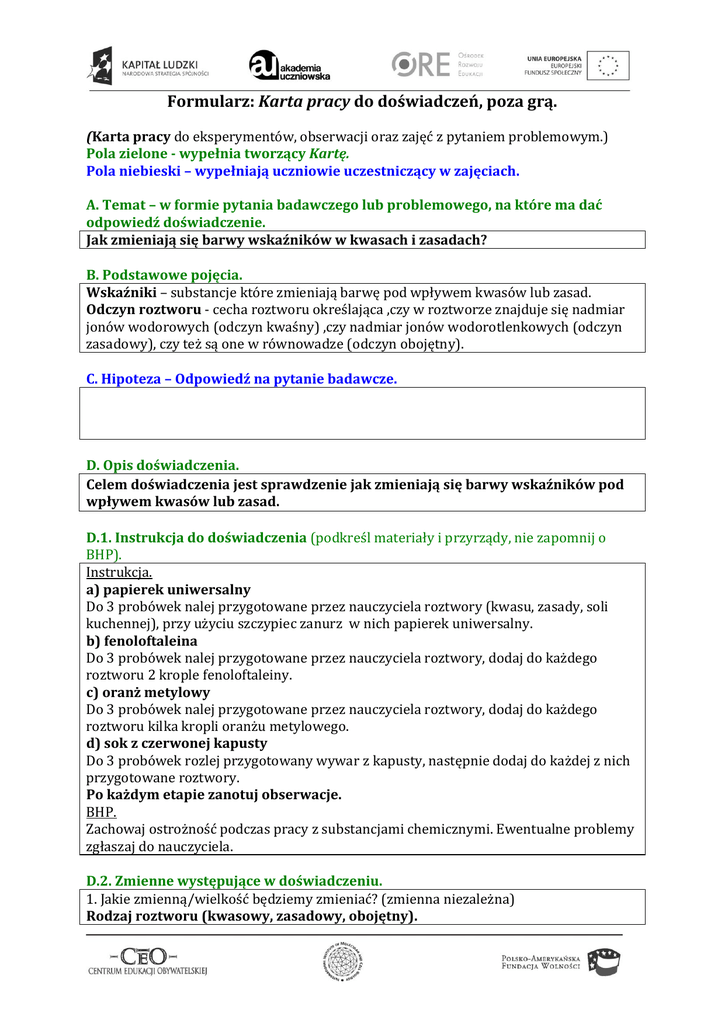 KAPITAŁ LUDZKI
NARODOWA STRATEGIA SPÓJNOŚCI

akademia uczniowska

ORE Ośrodek Rozwoju Edukacji

UNIA EUROPEJSKA
EUROPEJSKI FUNDUSZ SPOŁECZNY

Formularz: Karta pracy do doświadczeń, poza grą.

(Karta pracy do eksperymentów, obserwacji oraz zajęć z pytaniem problemowym.)
Pola zielone - wypełnia tworzący Kartę.
Pola niebieski – wypełniają uczniowie uczestniczący w zajęciach.

A. Temat – w formie pytania badawczego lub problemowego, na które ma dać odpowiedź doświadczenie.

Jak zmieniają się barwy wskaźników w kwasach i zasadach?

B. Podstawowe pojęcia.

Wskaźniki – substancje które zmieniają barwę pod wpływem kwasów lub zasad.
Odczyn roztworu - cecha roztworu określająca ,czy w roztworze znajduje się nadmiar jonów wodorowych (odczyn kwaśny) ,czy nadmiar jonów wodorotlenkowych (odczyn zasadowy), czy też są one w równowadze (odczyn obojętny).

C. Hipoteza – Odpowiedź na pytanie badawcze.

D. Opis doświadczenia.

Celem doświadczenia jest sprawdzenie jak zmieniają się barwy wskaźników pod wpływem kwasów lub zasad.

D.1. Instrukcja do doświadczenia (podkreśl materiały i przyrządy, nie zapomnij o BHP).

Instrukcja.
a) papierek uniwersalny
Do 3 probówek nalej przygotowane przez nauczyciela roztwory (kwasu, zasady, soli kuchennej), przy użyciu szczypiec zanurz w nich papierek uniwersalny.
b) fenoloftaleina
Do 3 probówek nalej przygotowane przez nauczyciela roztwory, dodaj do każdego roztworu 2 krople fenoloftaleiny.
c) oranż metylowy
Do 3 probówek nalej przygotowane przez nauczyciela roztwory, dodaj do każdego roztworu kilka kropli oranżu metylowego.
d) sok z czerwonej kapusty
Do 3 probówek rozlej przygotowany wywar z kapusty, następnie dodaj do każdej z nich przygotowane roztwory.
Po każdym etapie zanotuj obserwacje.
BHP.
Zachowaj ostrożność podczas pracy z substancjami chemicznymi. Ewentualne problemy zgłaszaj do nauczyciela.

D.2. Zmienne występujące w doświadczeniu.

1. Jakie zmienną/wielkość będziemy zmieniać? (zmienna niezależna)
Rodzaj roztworu (kwasowy, zasadowy, obojętny).

CEO CENTRUM EDUKACJI OBYWATELSKIEJ

POLSKO-AMERYKAŃSKA FUNDACJA WOLNOŚCI